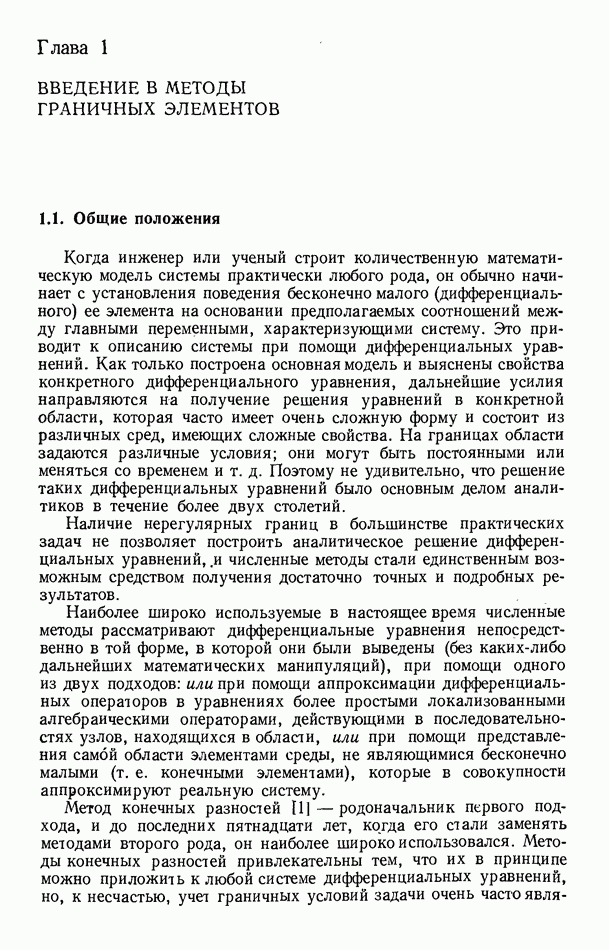 Глава 1

ВВЕДЕНИЕ В МЕТОДЫ ГРАНИЧНЫХ ЭЛЕМЕНТОВ

1.1. Общие положения

Когда инженер или ученый строит количественную математическую модель системы практически любого рода, он обычно начинает с установления поведения бесконечно малого (дифференциального) ее элемента на основании предполагаемых соотношений между главными переменными, характеризующими систему. Это приводит к описанию системы при помощи дифференциальных уравнений. Как только построена основная модель и выяснены свойства конкретного дифференциального уравнения, дальнейшие усилия направляются на получение решения уравнений в конкретной области, которая часто имеет очень сложную форму и состоит из различных сред, имеющих сложные свойства. На границах области задаются различные условия; они могут быть постоянными или меняться со временем и т. д. Поэтому не удивительно, что решение таких дифференциальных уравнений было основным делом аналитиков в течение более двух столетий.

Наличие нерегулярных границ в большинстве практических задач не позволяет построить аналитическое решение дифференциальных уравнений, и численные методы стали единственным возможным средством получения достаточно точных и подробных результатов.

Наиболее широко используемые в настоящее время численные методы рассматривают дифференциальные уравнения непосредственно в той форме, в которой они были выведены (без каких-либо дальнейших математических манипуляций), при помощи одного из двух подходов: или при помощи аппроксимации дифференциальных операторов в уравнениях более простыми локализованными алгебраическими операторами, действующими в последовательностях узлов, находящихся в области, или при помощи представления самой области элементами среды, не являющимися бесконечно малыми (т. е. конечными элементами), которые в совокупности аппроксимируют реальную систему.

Метод конечных разностей [1] — родоначальник первого подхода, и до последних пятнадцати лет, когда его стали заменять методами второго рода, он наиболее широко использовался. Методы конечных разностей привлекательны тем, что их в принципе можно приложить к любой системе дифференциальных уравнений, но, к несчастью, учет граничных условий задачи очень часто явля-